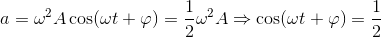 $a = \omega^2 A \cos(\omega t + \varphi) = \frac{1}{2}\omega^2 A \Rightarrow \cos(\omega t + \varphi) = \frac{1}{2}$